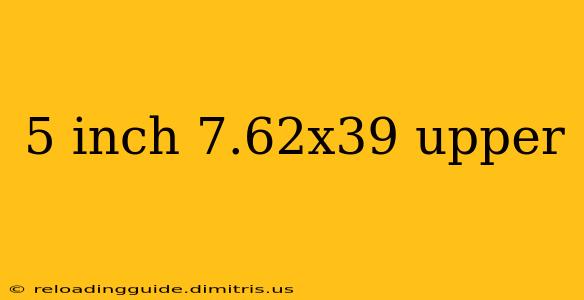 5 inch 7.62x39 upper

© reloadingguide.dimitris.us